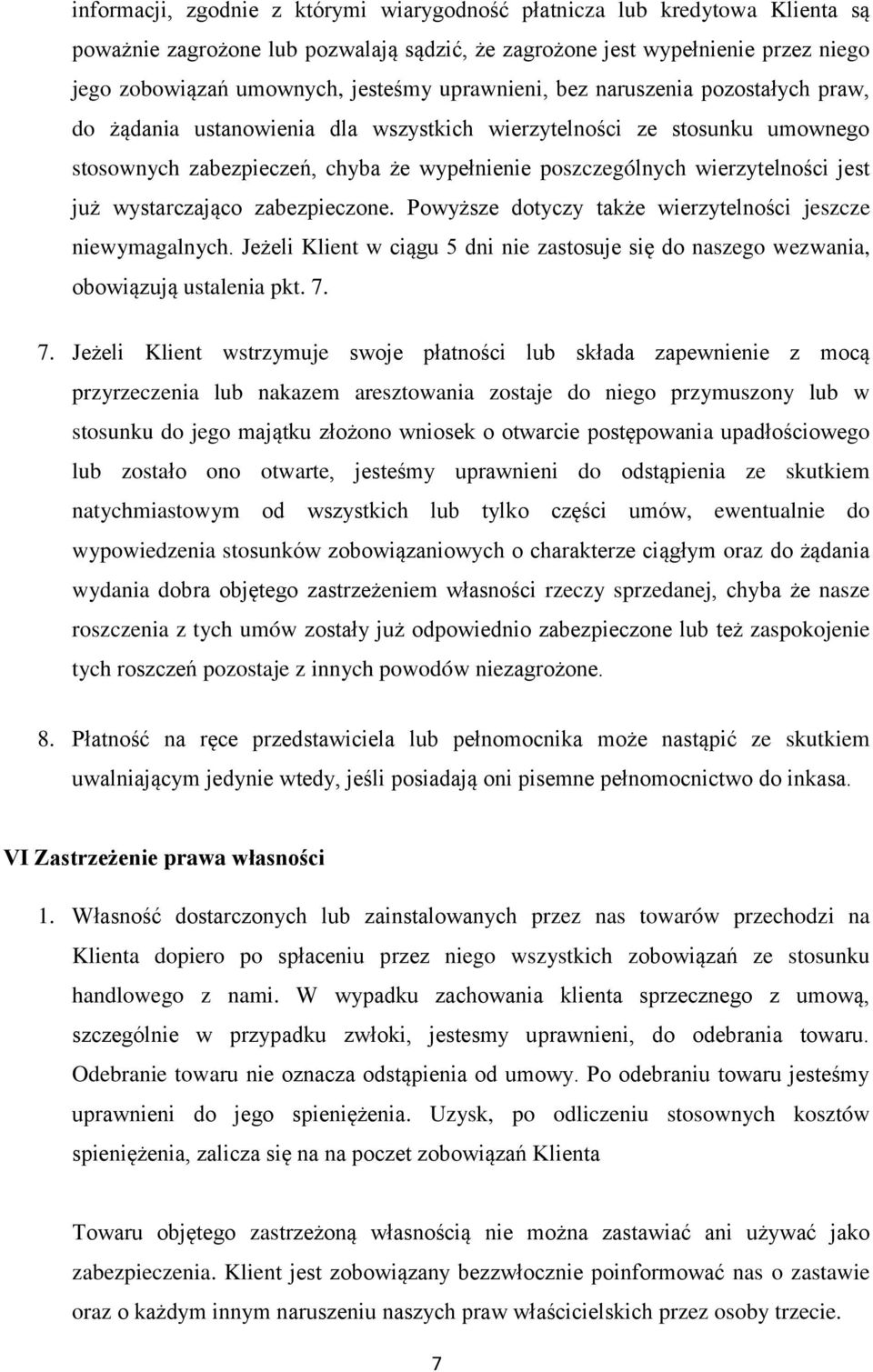 informacji, zgodnie z którymi wiarygodność płatnicza lub kredytowa Klienta są poważnie zagrożone lub pozwalają sądzić, że zagrożone jest wypełnienie przez niego jego zobowiązań umownych, jesteśmy uprawnieni, bez naruszenia pozostałych praw, do żądania ustanowienia dla wszystkich wierzytelności ze stosunku umownego stosownych zabezpieczeń, chyba że wypełnienie poszczególnych wierzytelności jest już wystarczająco zabezpieczone. Powyższe dotyczy także wierzytelności jeszcze niewymagalnych. Jeżeli Klient w ciągu 5 dni nie zastosuje się do naszego wezwania, obowiązują ustalenia pkt. 7.

7. Jeżeli Klient wstrzymuje swoje płatności lub składa zapewnienie z mocą przyrzeczenia lub nakazem aresztowania zostaje do niego przymuszony lub w stosunku do jego majątku złożono wniosek o otwarcie postępowania upadłościowego lub zostało ono otwarte, jesteśmy uprawnieni do odstąpienia ze skutkiem natychmiastowym od wszystkich lub tylko części umów, ewentualnie do wypowiedzenia stosunków zobowiązaniowych o charakterze ciągłym oraz do żądania wydania dobra objętego zastrzeżeniem własności rzeczy sprzedanej, chyba że nasze roszczenia z tych umów zostały już odpowiednio zabezpieczone lub też zaspokojenie tych roszczeń pozostaje z innych powodów niezagrożone.

8. Płatność na ręce przedstawiciela lub pełnomocnika może nastąpić ze skutkiem uwalniającym jedynie wtedy, jeśli posiadają oni pisemne pełnomocnictwo do inkasa.

VI Zastrzeżenie prawa własności

1. Własność dostarczonych lub zainstalowanych przez nas towarów przechodzi na Klienta dopiero po spłaceniu przez niego wszystkich zobowiązań ze stosunku handlowego z nami. W wypadku zachowania klienta sprzecznego z umową, szczególnie w przypadku zwłoki, jestesmy uprawnieni, do odebrania towaru. Odebranie towaru nie oznacza odstąpienia od umowy. Po odebraniu towaru jesteśmy uprawnieni do jego spieniężenia. Uzysk, po odliczeniu stosownych kosztów spieniężenia, zalicza się na na poczet zobowiązań Klienta

Towaru objętego zastrzeżoną własnością nie można zastawiać ani używać jako zabezpieczenia. Klient jest zobowiązany bezzwłocznie poinformować nas o zastawie oraz o każdym innym naruszeniu naszych praw właścicielskich przez osoby trzecie.

7